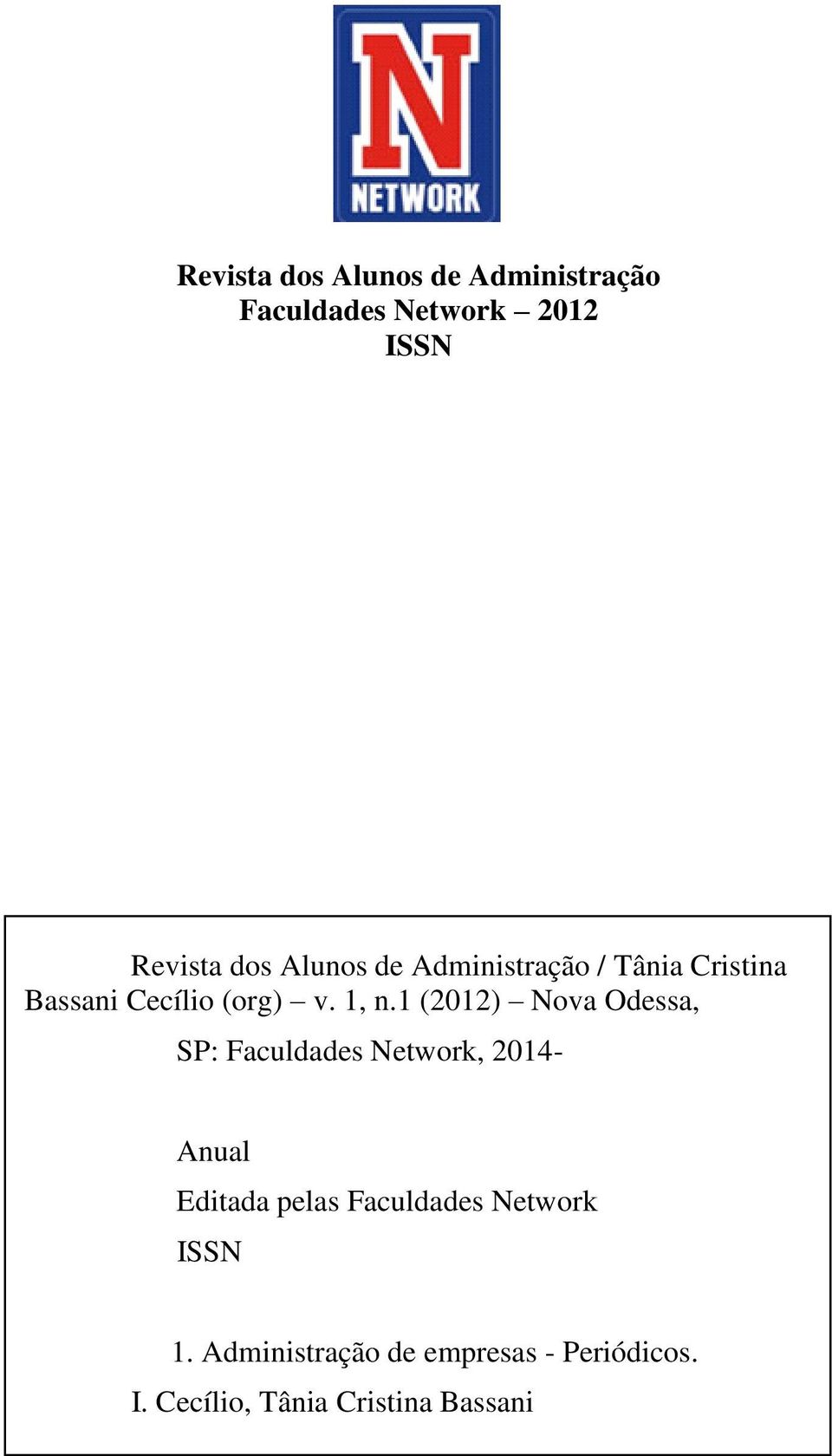 N
NETWORK

Revista dos Alunos de Administração
Faculdades Network – 2012
ISSN

Revista dos Alunos de Administração / Tânia Cristina Bassani Cecílio (org) – v. 1, n.1 (2012) – Nova Odessa,

SP: Faculdades Network, 2014-

Anual

Editada pelas Faculdades Network

ISSN

1. Administração de empresas - Periódicos.

I. Cecílio, Tânia Cristina Bassani